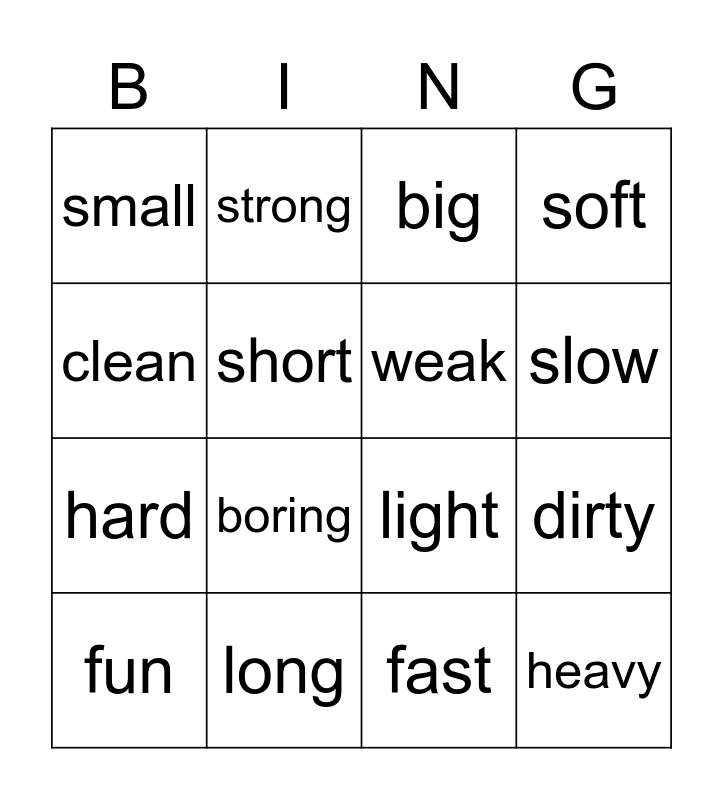 | B | I | N | G |
|---|---|---|---|
| small | strong | big | soft |
| clean | short | weak | slow |
| hard | boring | light | dirty |
| fun | long | fast | heavy |